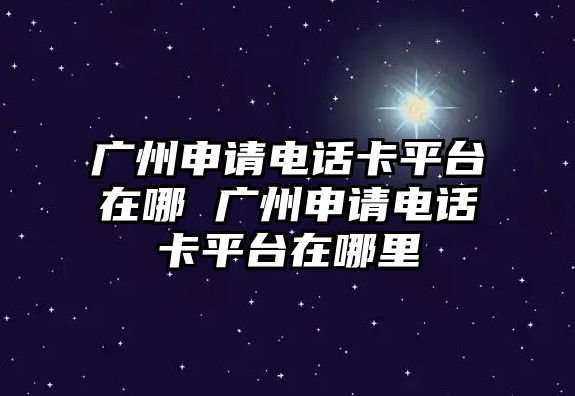 广州申请电话卡平台在哪 广州申请电话卡平台在哪里